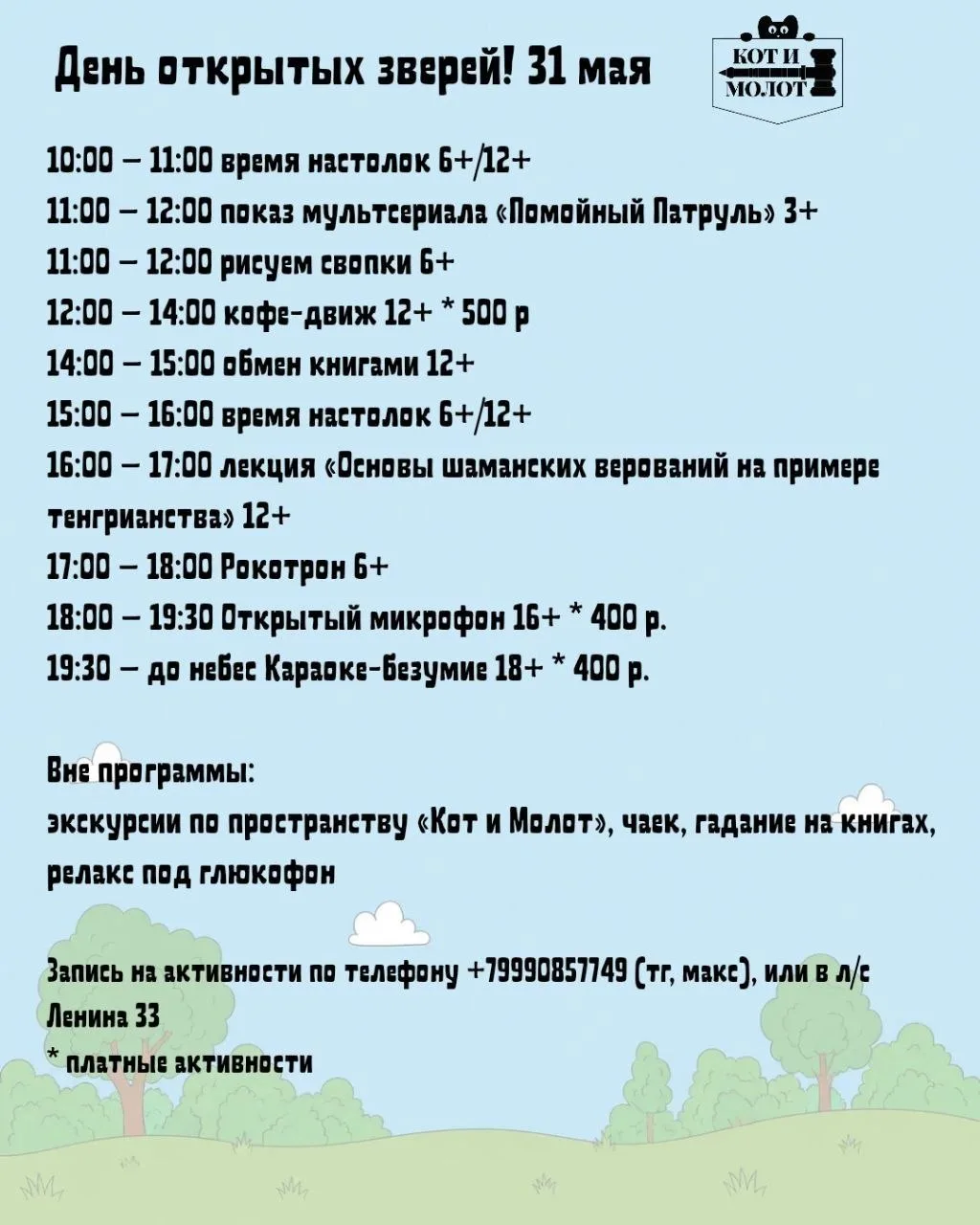 День открытых зверей! 31 мая

КОТ И МОЛОТ

10:00 – 11:00 время настолок 6+/12+
11:00 – 12:00 показ мультсериала «Помойный Патруль» 3+
11:00 – 12:00 рисуем свопки 6+
12:00 – 14:00 кофе-движ 12+ * 500 р
14:00 – 15:00 обмен книгами 12+
15:00 – 16:00 время настолок 6+/12+
16:00 – 17:00 лекция «Основы шаманских верований на примере тенгрианства» 12+
17:00 – 18:00 Рокотрон 6+
18:00 – 19:30 Открытый микрофон 16+ * 400 р.
19:30 – до небес Караоке-безумие 18+ * 400 р.

Вне программы:
экскурсии по пространству «Кот и Молот», чаек, гадание на книгах, релакс под глюкофон

Запись на активности по телефону +79990857749 (тг, макс), или в л/с
Ленина 33
* платные активности